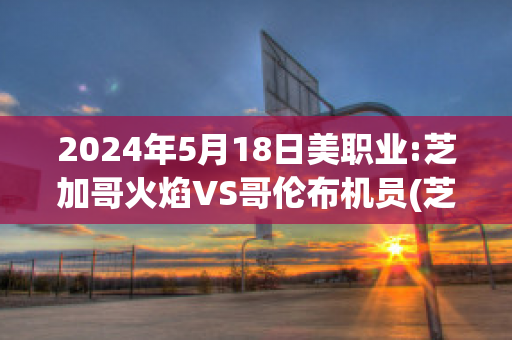 2024年5月18日美职业:芝加哥火焰VS哥伦布机员(芝